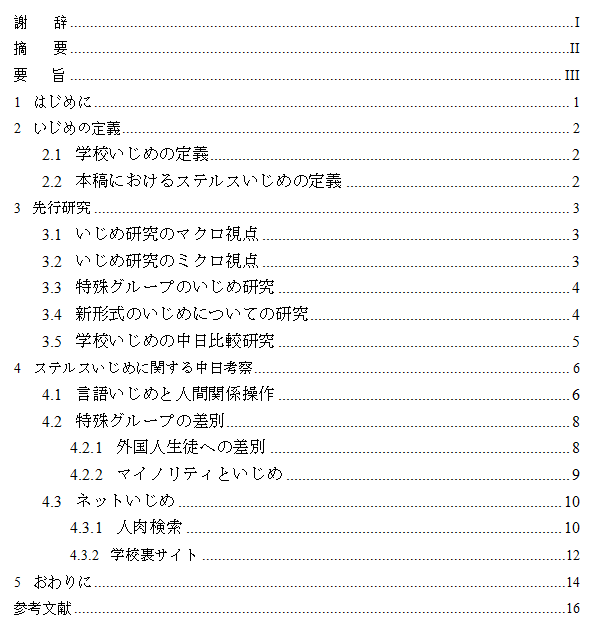 謝　辞 I
摘　要 II
要　旨 III
1 はじめに 1
2 いじめの定義 2
2.1 学校いじめの定義 2
2.2 本稿におけるステルスいじめの定義 2
3 先行研究 3
3.1 いじめ研究のマクロ視点 3
3.2 いじめ研究のミクロ視点 3
3.3 特殊グループのいじめ研究 4
3.4 新形式のいじめについての研究 4
3.5 学校いじめの中日比較研究 5
4 ステルスいじめに関する中日考察 6
4.1 言語いじめと人間関係操作 6
4.2 特殊グループの差別 8
4.2.1 外国人生徒への差別 8
4.2.2 マイノリティといじめ 9
4.3 ネットいじめ 10
4.3.1 人肉検索 10
4.3.2 学校裏サイト 12
5 おわりに 14
参考文献 16